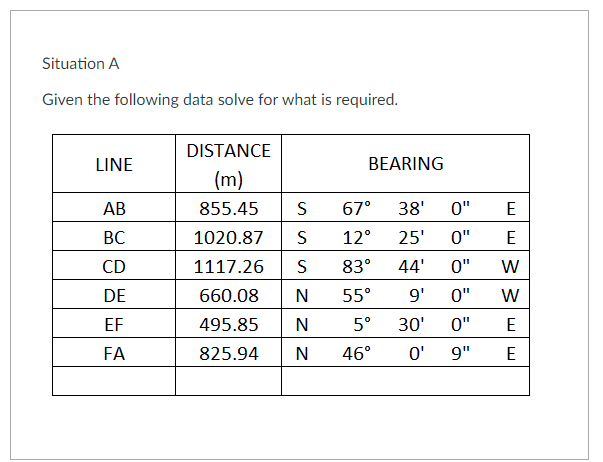 Situation A

Given the following data solve for what is required.

| LINE | DISTANCE (m) | BEARING |
|---|---|---|
| AB | 855.45 | S 67° 38' 0" E |
| BC | 1020.87 | S 12° 25' 0" E |
| CD | 1117.26 | S 83° 44' 0" W |
| DE | 660.08 | N 55° 9' 0" W |
| EF | 495.85 | N 5° 30' 0" E |
| FA | 825.94 | N 46° 0' 9" E |
| | | |